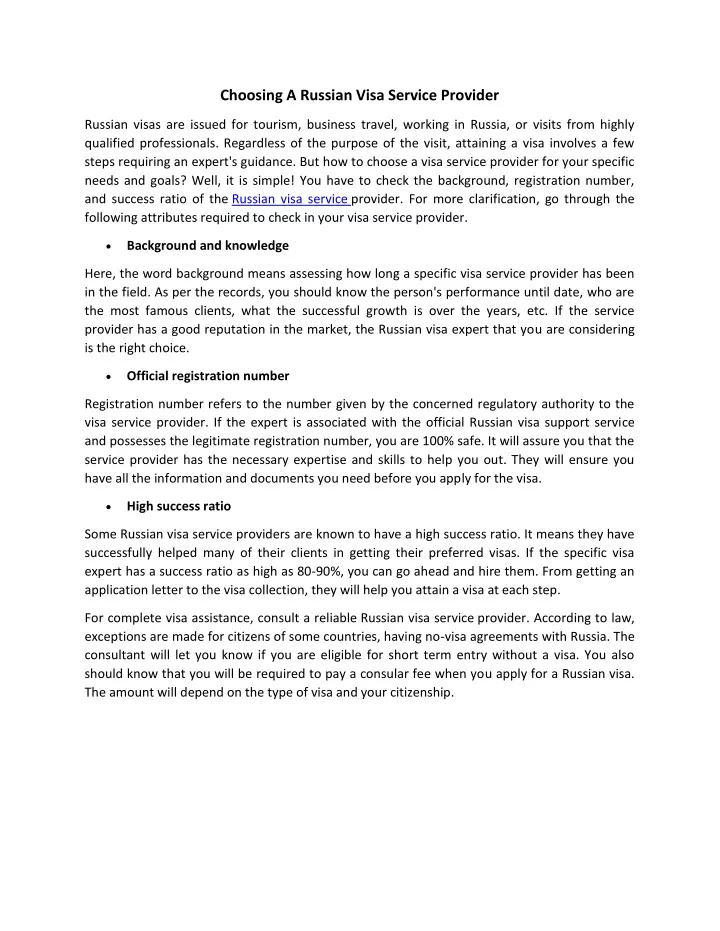 Choosing A Russian Visa Service Provider

Russian visas are issued for tourism, business travel, working in Russia, or visits from highly qualified professionals. Regardless of the purpose of the visit, attaining a visa involves a few steps requiring an expert's guidance. But how to choose a visa service provider for your specific needs and goals? Well, it is simple! You have to check the background, registration number, and success ratio of the Russian visa service provider. For more clarification, go through the following attributes required to check in your visa service provider.

• Background and knowledge

Here, the word background means assessing how long a specific visa service provider has been in the field. As per the records, you should know the person's performance until date, who are the most famous clients, what the successful growth is over the years, etc. If the service provider has a good reputation in the market, the Russian visa expert that you are considering is the right choice.

• Official registration number

Registration number refers to the number given by the concerned regulatory authority to the visa service provider. If the expert is associated with the official Russian visa support service and possesses the legitimate registration number, you are 100% safe. It will assure you that the service provider has the necessary expertise and skills to help you out. They will ensure you have all the information and documents you need before you apply for the visa.

• High success ratio

Some Russian visa service providers are known to have a high success ratio. It means they have successfully helped many of their clients in getting their preferred visas. If the specific visa expert has a success ratio as high as 80-90%, you can go ahead and hire them. From getting an application letter to the visa collection, they will help you attain a visa at each step.

For complete visa assistance, consult a reliable Russian visa service provider. According to law, exceptions are made for citizens of some countries, having no-visa agreements with Russia. The consultant will let you know if you are eligible for short term entry without a visa. You also should know that you will be required to pay a consular fee when you apply for a Russian visa. The amount will depend on the type of visa and your citizenship.